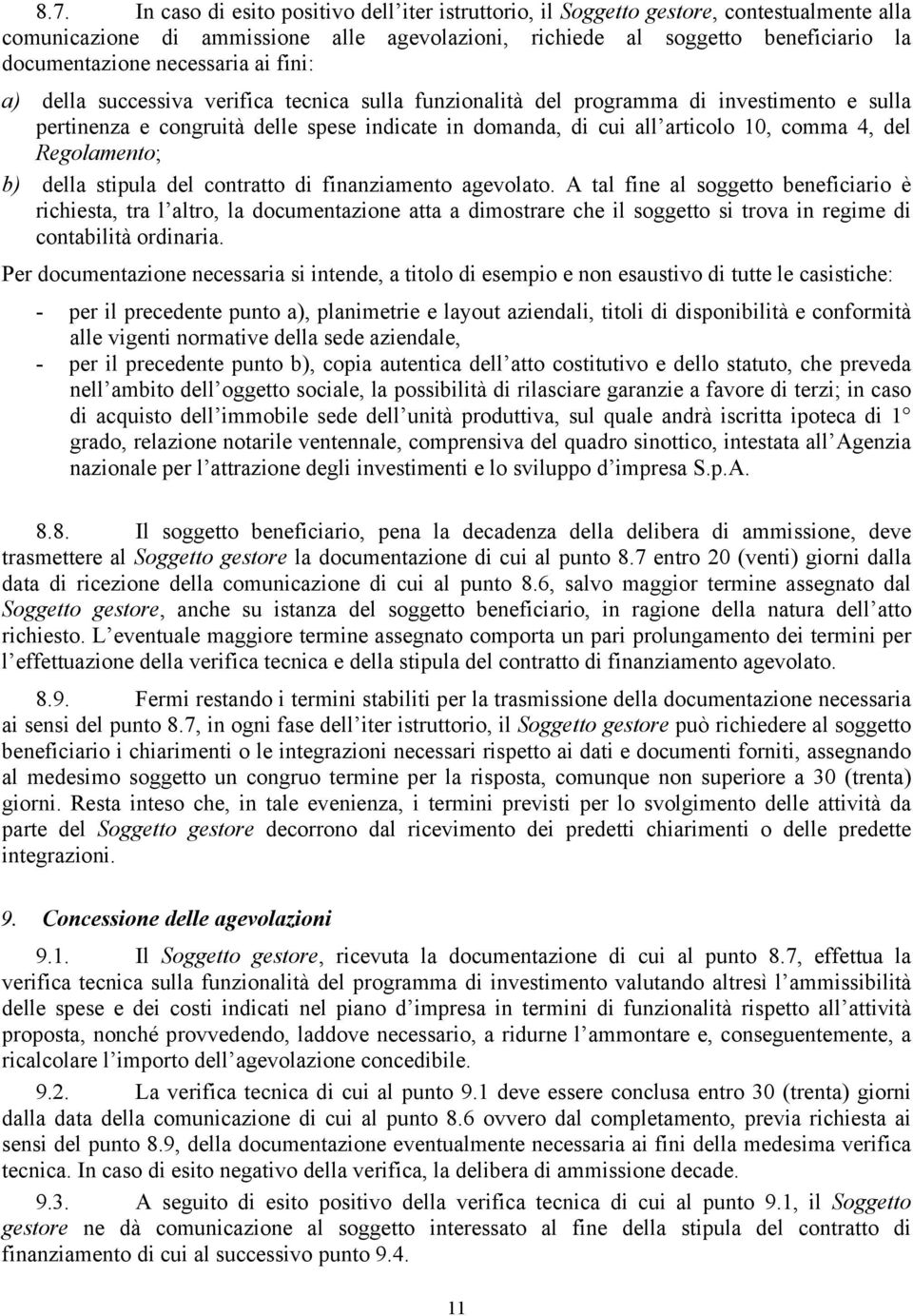 8.7. In caso di esito positivo dell iter istruttorio, il Soggetto gestore, contestualmente alla comunicazione di ammissione alle agevolazioni, richiede al soggetto beneficiario la documentazione necessaria ai fini:

a) della successiva verifica tecnica sulla funzionalità del programma di investimento e sulla pertinenza e congruità delle spese indicate in domanda, di cui all articolo 10, comma 4, del Regolamento;

b) della stipula del contratto di finanziamento agevolato. A tal fine al soggetto beneficiario è richiesta, tra l altro, la documentazione atta a dimostrare che il soggetto si trova in regime di contabilità ordinaria.

Per documentazione necessaria si intende, a titolo di esempio e non esaustivo di tutte le casistiche:

- per il precedente punto a), planimetrie e layout aziendali, titoli di disponibilità e conformità alle vigenti normative della sede aziendale,
- per il precedente punto b), copia autentica dell atto costitutivo e dello statuto, che preveda nell ambito dell oggetto sociale, la possibilità di rilasciare garanzie a favore di terzi; in caso di acquisto dell immobile sede dell unità produttiva, sul quale andrà iscritta ipoteca di 1° grado, relazione notarile ventennale, comprensiva del quadro sinottico, intestata all Agenzia nazionale per l attrazione degli investimenti e lo sviluppo d impresa S.p.A.

8.8. Il soggetto beneficiario, pena la decadenza della delibera di ammissione, deve trasmettere al Soggetto gestore la documentazione di cui al punto 8.7 entro 20 (venti) giorni dalla data di ricezione della comunicazione di cui al punto 8.6, salvo maggior termine assegnato dal Soggetto gestore, anche su istanza del soggetto beneficiario, in ragione della natura dell atto richiesto. L eventuale maggiore termine assegnato comporta un pari prolungamento dei termini per l effettuazione della verifica tecnica e della stipula del contratto di finanziamento agevolato.

8.9. Fermi restando i termini stabiliti per la trasmissione della documentazione necessaria ai sensi del punto 8.7, in ogni fase dell iter istruttorio, il Soggetto gestore può richiedere al soggetto beneficiario i chiarimenti o le integrazioni necessari rispetto ai dati e documenti forniti, assegnando al medesimo soggetto un congruo termine per la risposta, comunque non superiore a 30 (trenta) giorni. Resta inteso che, in tale evenienza, i termini previsti per lo svolgimento delle attività da parte del Soggetto gestore decorrono dal ricevimento dei predetti chiarimenti o delle predette integrazioni.

9. Concessione delle agevolazioni

9.1. Il Soggetto gestore, ricevuta la documentazione di cui al punto 8.7, effettua la verifica tecnica sulla funzionalità del programma di investimento valutando altresì l ammissibilità delle spese e dei costi indicati nel piano d impresa in termini di funzionalità rispetto all attività proposta, nonché provvedendo, laddove necessario, a ridurne l ammontare e, conseguentemente, a ricalcolare l importo dell agevolazione concedibile.

9.2. La verifica tecnica di cui al punto 9.1 deve essere conclusa entro 30 (trenta) giorni dalla data della comunicazione di cui al punto 8.6 ovvero dal completamento, previa richiesta ai sensi del punto 8.9, della documentazione eventualmente necessaria ai fini della medesima verifica tecnica. In caso di esito negativo della verifica, la delibera di ammissione decade.

9.3. A seguito di esito positivo della verifica tecnica di cui al punto 9.1, il Soggetto gestore ne dà comunicazione al soggetto interessato al fine della stipula del contratto di finanziamento di cui al successivo punto 9.4.

11